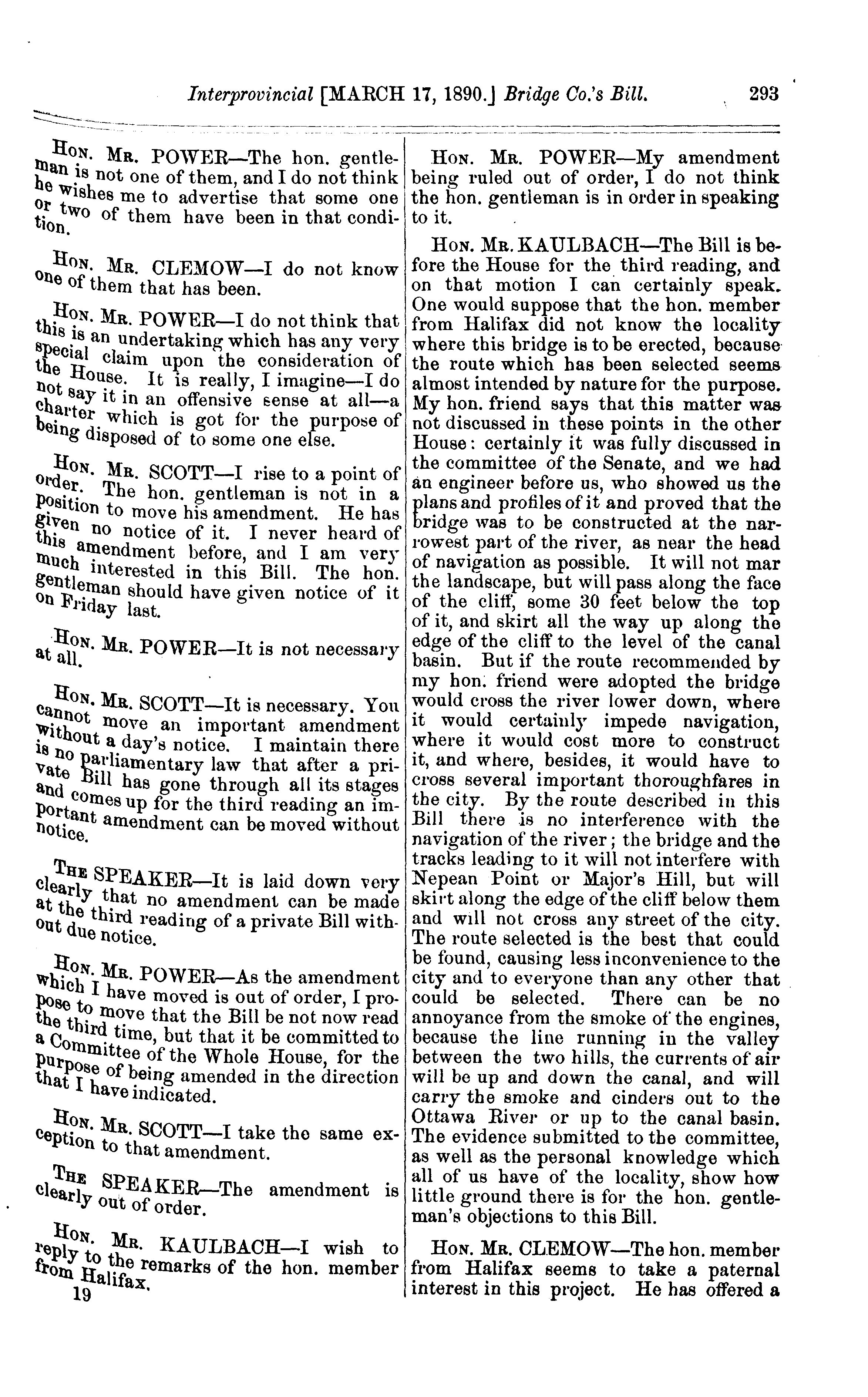 Interprovincial [MARCH 17, 1890.] Bridge Co.'s Bill. 293

Hon. Mr. POWER—The hon. gentleman is not one of them, and I do not think he wishes me to advertise that some one or two of them have been in that condition.

Hon. Mr. CLEMOW—I do not know one of them that has been.

Hon. Mr. POWER—I do not think that this is an undertaking which has any very special claim upon the consideration of the House. It is really, I imagine—I do not say it in an offensive sense at all—a charter which is got for the purpose of being disposed of to some one else.

Hon. Mr. SCOTT—I rise to a point of order. The hon. gentleman is not in a position to move his amendment. He has given no notice of it. I never heard of this amendment before, and I am very much interested in this Bill. The hon. gentleman should have given notice of it on Friday last.

Hon. Mr. POWER—It is not necessary at all.

Hon. Mr. SCOTT—It is necessary. You cannot move an important amendment without a day's notice. I maintain there is no parliamentary law that after a private Bill has gone through all its stages and comes up for the third reading an important amendment can be moved without notice.

The SPEAKER—It is laid down very clearly that no amendment can be made at the third reading of a private Bill without due notice.

Hon. Mr. POWER—As the amendment which I have moved is out of order, I propose to move that the Bill be not now read the third time, but that it be committed to a Committee of the Whole House, for the purpose of being amended in the direction that I have indicated.

Hon. Mr. SCOTT—I take the same exception to that amendment.

The SPEAKER—The amendment is clearly out of order.

Hon. Mr. KAULBACH—I wish to reply to the remarks of the hon. member from Halifax.

19

Hon. Mr. POWER—My amendment being ruled out of order, I do not think the hon. gentleman is in order in speaking to it.

Hon. Mr. KAULBACH—The Bill is before the House for the third reading, and on that motion I can certainly speak. One would suppose that the hon. member from Halifax did not know the locality where this bridge is to be erected, because the route which has been selected seems almost intended by nature for the purpose. My hon. friend says that this matter was not discussed in these points in the other House: certainly it was fully discussed in the committee of the Senate, and we had an engineer before us, who showed us the plans and profiles of it and proved that the bridge was to be constructed at the narrowest part of the river, as near the head of navigation as possible. It will not mar the landscape, but will pass along the face of the cliff, some 30 feet below the top of it, and skirt all the way up along the edge of the cliff to the level of the canal basin. But if the route recommended by my hon. friend were adopted the bridge would cross the river lower down, where it would certainly impede navigation, where it would cost more to construct it, and where, besides, it would have to cross several important thoroughfares in the city. By the route described in this Bill there is no interference with the navigation of the river; the bridge and the tracks leading to it will not interfere with Nepean Point or Major's Hill, but will skirt along the edge of the cliff below them and will not cross any street of the city. The route selected is the best that could be found, causing less inconvenience to the city and to everyone than any other that could be selected. There can be no annoyance from the smoke of the engines, because the line running in the valley between the two hills, the currents of air will be up and down the canal, and will carry the smoke and cinders out to the Ottawa River or up to the canal basin. The evidence submitted to the committee, as well as the personal knowledge which all of us have of the locality, show how little ground there is for the hon. gentleman's objections to this Bill.

Hon. Mr. CLEMOW—The hon. member from Halifax seems to take a paternal interest in this project. He has offered a